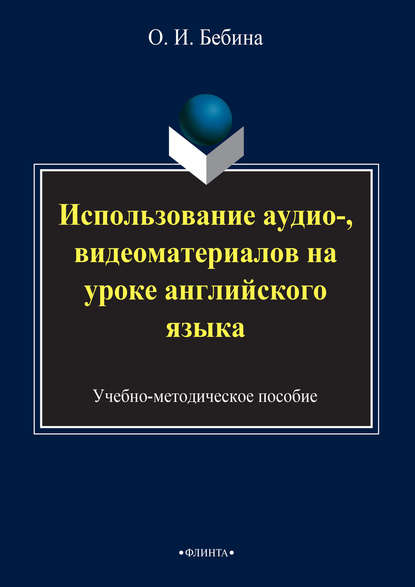 О. И. Бебина

Использование аудио-, видеоматериалов на уроке английского языка

Учебно-методическое пособие

•ФЛИНТА•